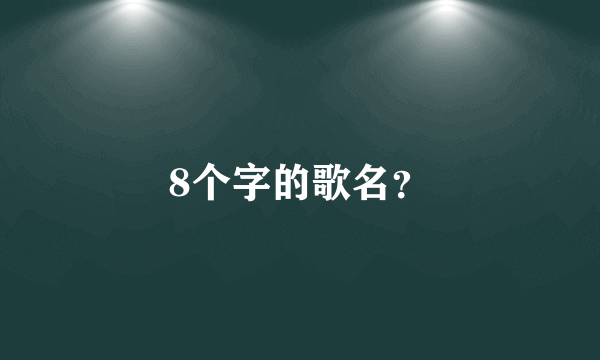 8个字的歌名？